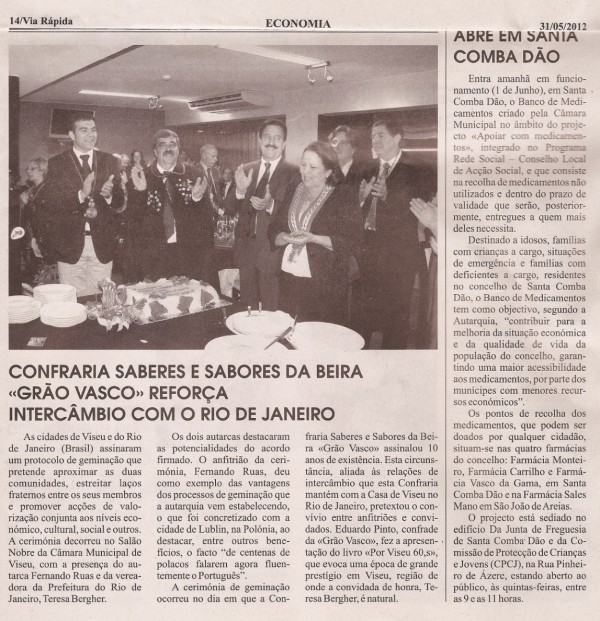 14/Via Rápida ECONOMIA 31/05/2012

CONFRARIA SABERES E SABORES DA BEIRA «GRÃO VASCO» REFORÇA INTERCÂMBIO COM O RIO DE JANEIRO

As cidades de Viseu e do Rio de Janeiro (Brasil) assinaram um protocolo de geminação que pretende aproximar as duas comunidades, estreitar laços fraternos entre os seus membros e promover acções de valorização conjunta aos níveis económico, cultural, social e outros. A cerimónia decorreu no Salão Nobre da Câmara Municipal de Viseu, com a presença do autarca Fernando Ruas e da vereadora da Prefeitura do Rio de Janeiro, Teresa Bergher.

Os dois autarcas destacaram as potencialidades do acordo firmado. O anfitrião da cerimónia, Fernando Ruas, deu como exemplo das vantagens dos processos de geminação que a autarquia vem estabelecendo, o que foi concretizado com a cidade de Lublin, na Polónia, ao destacar, entre outros benefícios, o facto "de centenas de polacos falarem agora fluentemente o Português".

A cerimónia de geminação ocorreu no dia em que a Confraria Saberes e Sabores da Beira «Grão Vasco» assinalou 10 anos de existência. Esta circunstância, aliada às relações de intercâmbio que esta Confraria mantém com a Casa de Viseu no Rio de Janeiro, pretextou o convívio entre anfitriões e convidados. Eduardo Pinto, confrade da «Grão Vasco», fez a apresentação do livro «Por Viseu 60,s», que evoca uma época de grande prestígio em Viseu, região de onde a convidada de honra, Teresa Bergher, é natural.

ABRE EM SANTA COMBA DÃO

Entra amanhã em funcionamento (1 de Junho), em Santa Comba Dão, o Banco de Medicamentos criado pela Câmara Municipal no âmbito do projecto «Apoiar com medicamentos», integrado no Programa Rede Social – Conselho Local de Acção Social, e que consiste na recolha de medicamentos não utilizados e dentro do prazo de validade que serão, posteriormente, entregues a quem mais deles necessita.

Destinado a idosos, famílias com crianças a cargo, situações de emergência e famílias com deficientes a cargo, residentes no concelho de Santa Comba Dão, o Banco de Medicamentos tem como objectivo, segundo a Autarquia, "contribuir para a melhoria da situação económica e da qualidade de vida da população do concelho, garantindo uma maior acessibilidade aos medicamentos, por parte dos munícipes com menores recursos económicos".

Os pontos de recolha dos medicamentos, que podem ser doados por qualquer cidadão, situam-se nas quatro farmácias do concelho: Farmácia Monteiro, Farmácia Carrilho e Farmácia Vasco da Gama, em Santa Comba Dão e na Farmácia Sales Mano em São João de Areias.

O projecto está sediado no edifício Da Junta de Freguesia de Santa Comba Dão e da Comissão de Protecção de Crianças e Jovens (CPCJ), na Rua Pinheiro de Ázere, estando aberto ao público, às quintas-feiras, entre as 9 e as 11 horas.